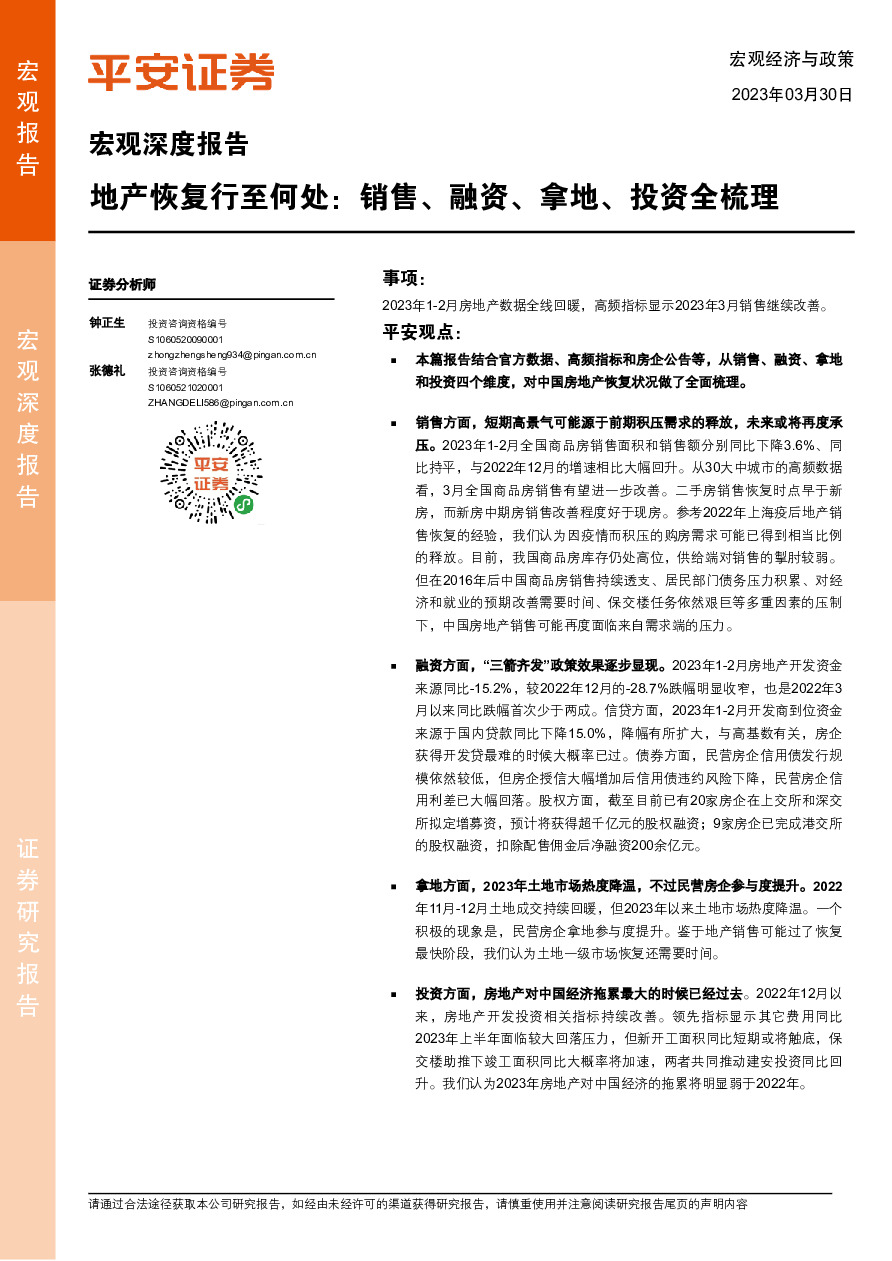 宏观报告

宏观深度报告

证券研究报告

平安证券

宏观经济与政策

2023年03月30日

宏观深度报告

地产恢复行至何处：销售、融资、拿地、投资全梳理

证券分析师

钟正生 投资咨询资格编号 S1060520090001 zhongzhengsheng934@pingan.com.cn

张德礼 投资咨询资格编号 S1060521020001 ZHANGDELI586@pingan.com.cn

平安证券

事项：

2023年1-2月房地产数据全线回暖，高频指标显示2023年3月销售继续改善。

平安观点：

■ 本篇报告结合官方数据、高频指标和房企公告等，从销售、融资、拿地和投资四个维度，对中国房地产恢复状况做了全面梳理。

■ 销售方面，短期高景气可能源于前期积压需求的释放，未来或将再度承压。2023年1-2月全国商品房销售面积和销售额分别同比下降3.6%、同比持平，与2022年12月的增速相比大幅回升。从30大中城市的高频数据看，3月全国商品房销售有望进一步改善。二手房销售恢复时点早于新房，而新房中期房销售改善程度好于现房。参考2022年上海疫后地产销售恢复的经验，我们认为因疫情而积压的购房需求可能已得到相当比例的释放。目前，我国商品房库存仍处高位，供给端对销售的掣肘较弱。但在2016年后中国商品房销售持续透支、居民部门债务压力积累、对经济和就业的预期改善需要时间、保交楼任务依然艰巨等多重因素的压制下，中国房地产销售可能再度面临来自需求端的压力。

■ 融资方面，“三箭齐发”政策效果逐步显现。2023年1-2月房地产开发资金来源同比-15.2%，较2022年12月的-28.7%跌幅明显收窄，也是2022年3月以来同比跌幅首次少于两成。信贷方面，2023年1-2月开发商到位资金来源于国内贷款同比下降15.0%，降幅有所扩大，与高基数有关，房企获得开发贷最难的时候大概率已过。债券方面，民营房企信用债发行规模依然较低，但房企授信大幅增加后信用债违约风险下降，民营房企信用利差已大幅回落。股权方面，截至目前已有20家房企在上交所和深交所拟定增募资，预计将获得超千亿元的股权融资；9家房企已完成港交所的股权融资，扣除配售佣金后净融资200余亿元。

■ 拿地方面，2023年土地市场热度降温，不过民营房企参与度提升。2022年11月-12月土地成交持续回暖，但2023年以来土地市场热度降温。一个积极的现象是，民营房企拿地参与度提升。鉴于地产销售可能过了恢复最快阶段，我们认为土地一级市场恢复还需要时间。

■ 投资方面，房地产对中国经济拖累最大的时候已经过去。2022年12月以来，房地产开发投资相关指标持续改善。领先指标显示其它费用同比2023年上半年面临较大回落压力，但新开工面积同比短期或将触底，保交楼助推下竣工面积同比大概率将加速，两者共同推动建安投资同比回升。我们认为2023年房地产对中国经济的拖累将明显弱于2022年。

请通过合法途径获取本公司研究报告，如经由未经许可的渠道获得研究报告，请慎重使用并注意阅读研究报告尾页的声明内容